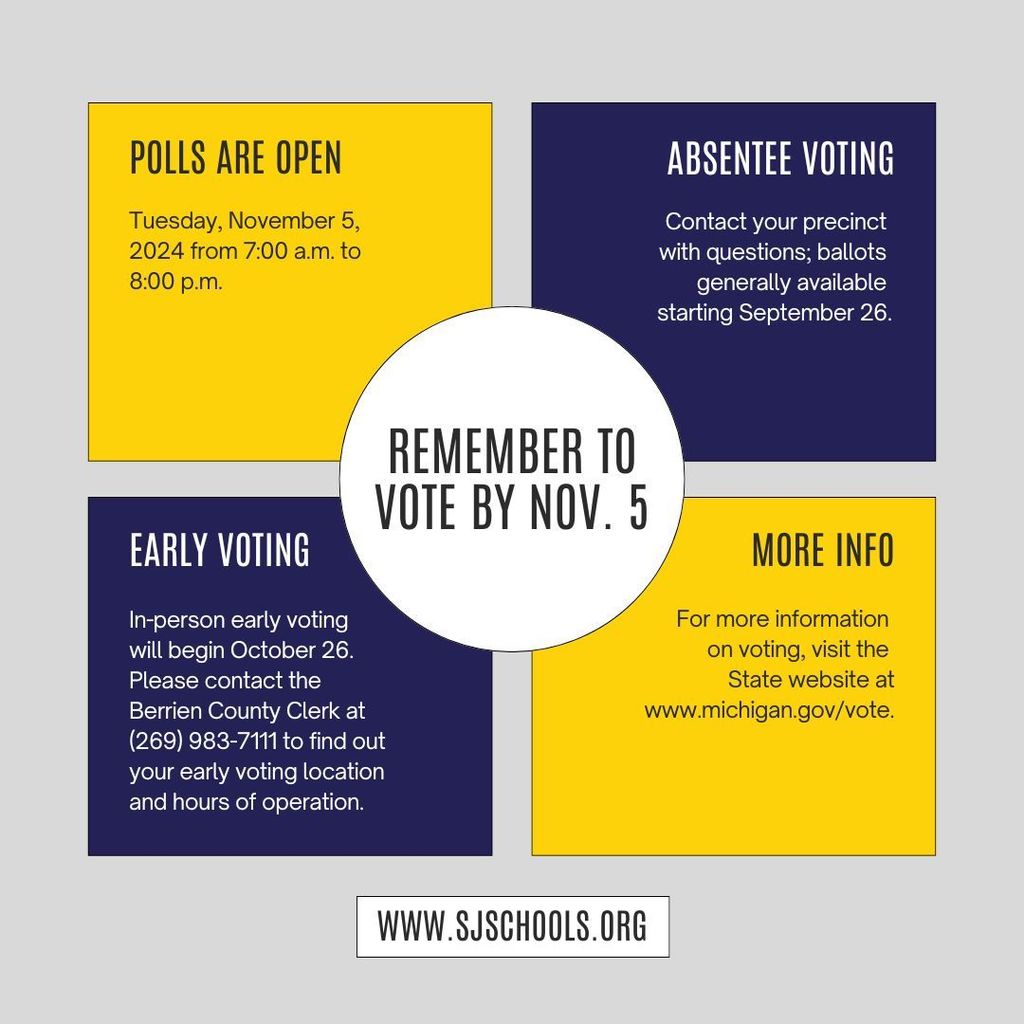 POLLS ARE OPEN

Tuesday, November 5, 2024 from 7:00 a.m. to 8:00 p.m.

ABSENTEE VOTING

Contact your precinct with questions; ballots generally available starting September 26.

REMEMBER TO VOTE BY NOV. 5

EARLY VOTING

In-person early voting will begin October 26. Please contact the Berrien County Clerk at (269) 983-7111 to find out your early voting location and hours of operation.

MORE INFO

For more information on voting, visit the State website at www.michigan.gov/vote.

WWW.SJSCHOOLS.ORG